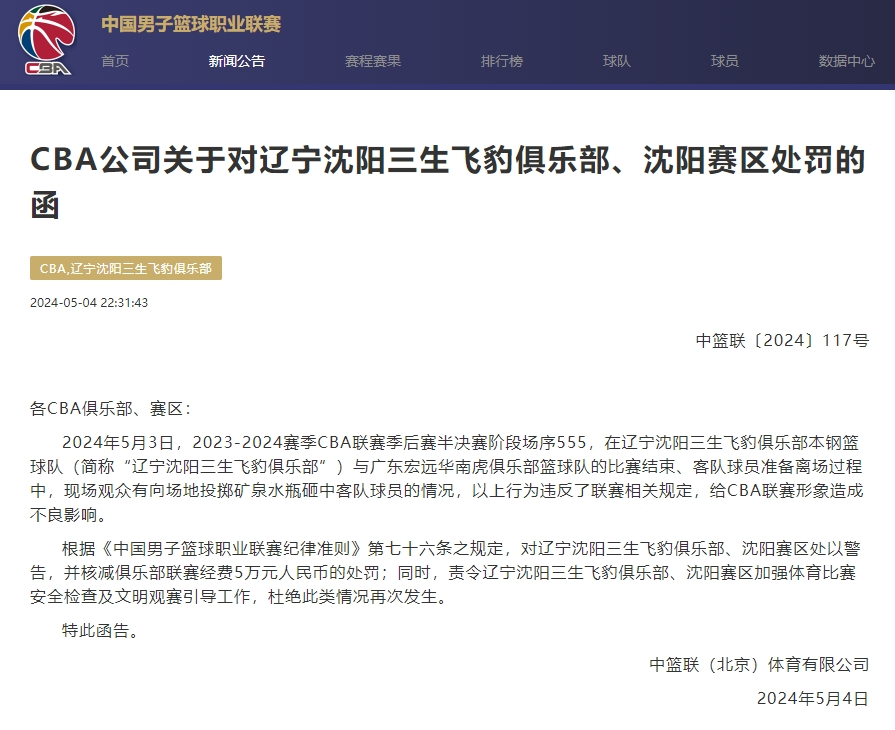 CBA
中国男子篮球职业联赛
首页 新闻公告 赛程赛果 排行榜 球队 球员 数据中心

CBA公司关于对辽宁沈阳三生飞豹俱乐部、沈阳赛区处罚的函

CBA,辽宁沈阳三生飞豹俱乐部

2024-05-04 22:31:43

中篮联〔2024〕117号

各CBA俱乐部、赛区：

2024年5月3日，2023-2024赛季CBA联赛季后赛半决赛阶段场序555，在辽宁沈阳三生飞豹俱乐部本钢篮球队（简称“辽宁沈阳三生飞豹俱乐部”）与广东宏远华南虎俱乐部篮球队的比赛结束、客队球员准备离场过程中，现场观众有向场地投掷矿泉水瓶砸中客队球员的情况，以上行为违反了联赛相关规定，给CBA联赛形象造成不良影响。

根据《中国男子篮球职业联赛纪律准则》第七十六条之规定，对辽宁沈阳三生飞豹俱乐部、沈阳赛区处以警告，并核减俱乐部联赛经费5万元人民币的处罚；同时，责令辽宁沈阳三生飞豹俱乐部、沈阳赛区加强体育比赛安全检查及文明观赛引导工作，杜绝此类情况再次发生。

特此函告。

中篮联（北京）体育有限公司

2024年5月4日